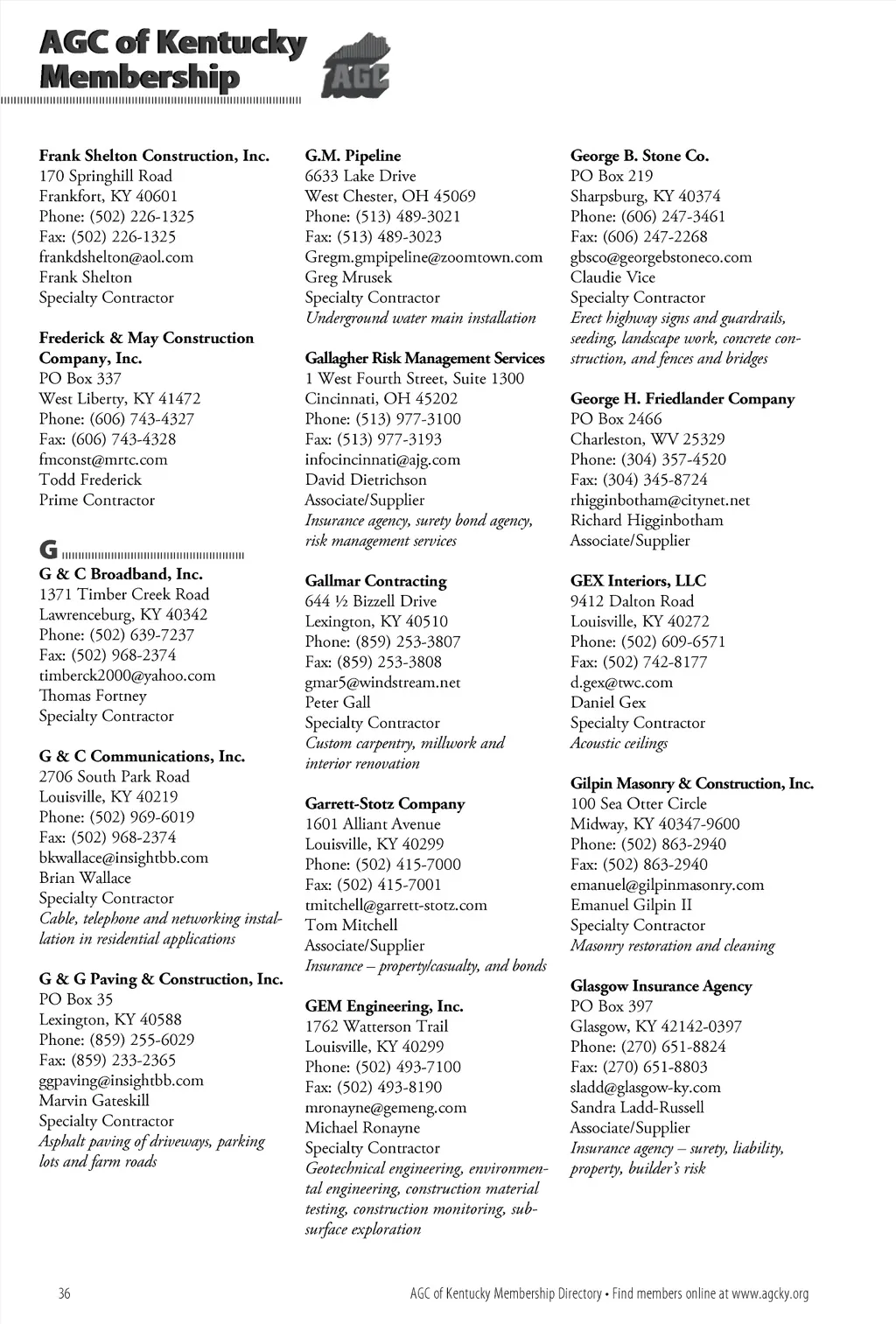 AGC of Kentucky Membership

AGC

Frank Shelton Construction, Inc.
170 Springhill Road
Frankfort, KY 40601
Phone: (502) 226-1325
Fax: (502) 226-1325
frankdshelton@aol.com
Frank Shelton
Specialty Contractor

Frederick & May Construction Company, Inc.
PO Box 337
West Liberty, KY 41472
Phone: (606) 743-4327
Fax: (606) 743-4328
fmconst@mrtc.com
Todd Frederick
Prime Contractor

G

G & C Broadband, Inc.
1371 Timber Creek Road
Lawrenceburg, KY 40342
Phone: (502) 639-7237
Fax: (502) 968-2374
timberck2000@yahoo.com
Thomas Fortney
Specialty Contractor

G & C Communications, Inc.
2706 South Park Road
Louisville, KY 40219
Phone: (502) 969-6019
Fax: (502) 968-2374
bkwallace@insightbb.com
Brian Wallace
Specialty Contractor
Cable, telephone and networking installation in residential applications

G & G Paving & Construction, Inc.
PO Box 35
Lexington, KY 40588
Phone: (859) 255-6029
Fax: (859) 233-2365
ggpaving@insightbb.com
Marvin Gateskill
Specialty Contractor
Asphalt paving of driveways, parking lots and farm roads

G.M. Pipeline
6633 Lake Drive
West Chester, OH 45069
Phone: (513) 489-3021
Fax: (513) 489-3023
Gregm.gmpipeline@zoomtown.com
Greg Mrusek
Specialty Contractor
Underground water main installation

Gallagher Risk Management Services
1 West Fourth Street, Suite 1300
Cincinnati, OH 45202
Phone: (513) 977-3100
Fax: (513) 977-3193
infocincinnati@ajg.com
David Dietrichson
Associate/Supplier
Insurance agency, surety bond agency, risk management services

Gallmar Contracting
644 ½ Bizzell Drive
Lexington, KY 40510
Phone: (859) 253-3807
Fax: (859) 253-3808
gmar5@windstream.net
Peter Gall
Specialty Contractor
Custom carpentry, millwork and interior renovation

Garrett-Stotz Company
1601 Alliant Avenue
Louisville, KY 40299
Phone: (502) 415-7000
Fax: (502) 415-7001
tmitchell@garrett-stotz.com
Tom Mitchell
Associate/Supplier
Insurance – property/casualty, and bonds

GEM Engineering, Inc.
1762 Watterson Trail
Louisville, KY 40299
Phone: (502) 493-7100
Fax: (502) 493-8190
mronayne@gemeng.com
Michael Ronayne
Specialty Contractor
Geotechnical engineering, environmental engineering, construction material testing, construction monitoring, subsurface exploration

George B. Stone Co.
PO Box 219
Sharpsburg, KY 40374
Phone: (606) 247-3461
Fax: (606) 247-2268
gbsco@georgebstoneco.com
Claudie Vice
Specialty Contractor
Erect highway signs and guardrails, seeding, landscape work, concrete construction, and fences and bridges

George H. Friedlander Company
PO Box 2466
Charleston, WV 25329
Phone: (304) 357-4520
Fax: (304) 345-8724
rhigginbotham@citynet.net
Richard Higginbotham
Associate/Supplier

GEX Interiors, LLC
9412 Dalton Road
Louisville, KY 40272
Phone: (502) 609-6571
Fax: (502) 742-8177
d.gex@twc.com
Daniel Gex
Specialty Contractor
Acoustic ceilings

Gilpin Masonry & Construction, Inc.
100 Sea Otter Circle
Midway, KY 40347-9600
Phone: (502) 863-2940
Fax: (502) 863-2940
emanuel@gilpinmasonry.com
Emanuel Gilpin II
Specialty Contractor
Masonry restoration and cleaning

Glasgow Insurance Agency
PO Box 397
Glasgow, KY 42142-0397
Phone: (270) 651-8824
Fax: (270) 651-8803
sladd@glasgow-ky.com
Sandra Ladd-Russell
Associate/Supplier
Insurance agency – surety, liability, property, builder's risk

36

AGC of Kentucky Membership Directory • Find members online at www.agcky.org